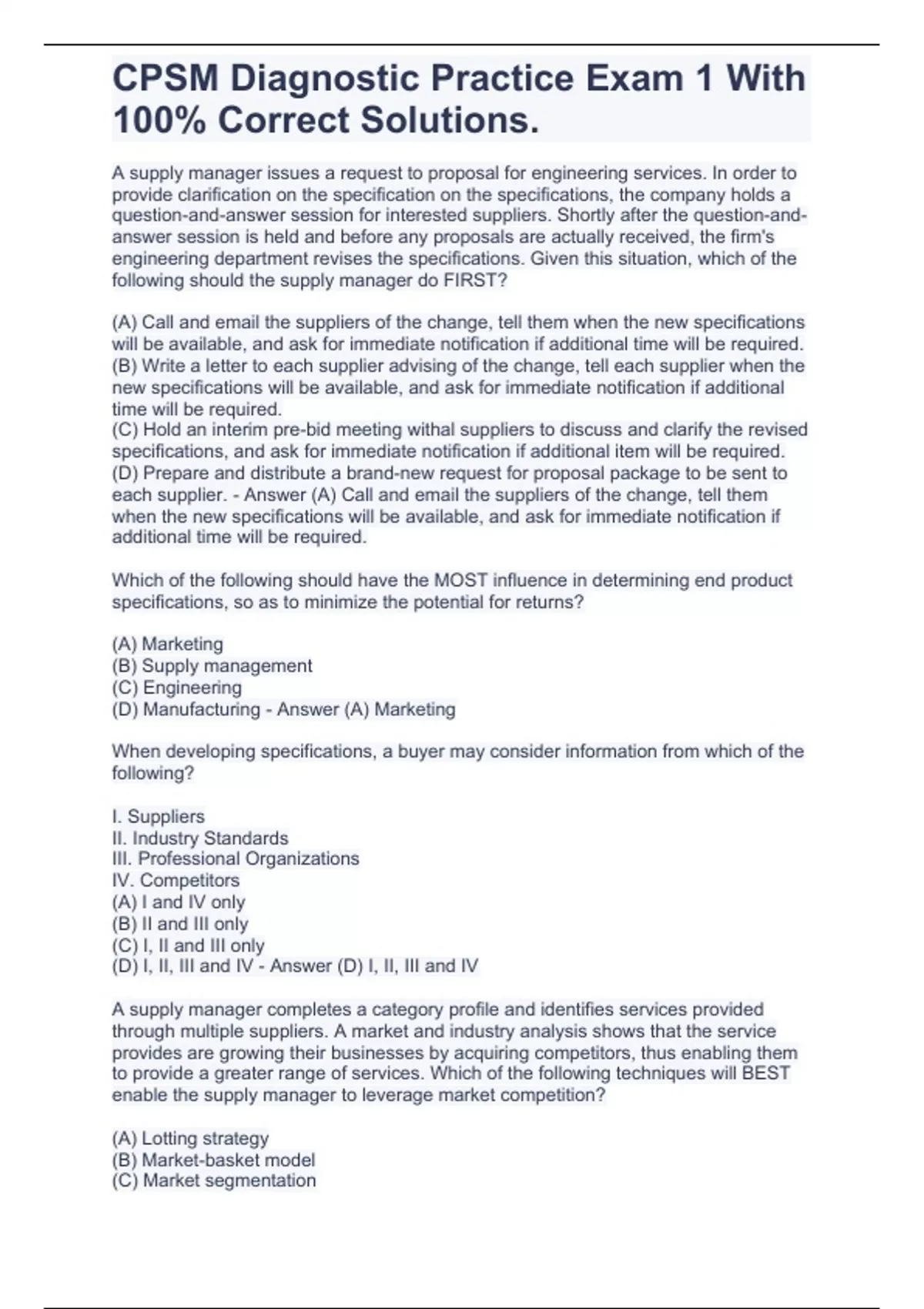 CPSM Diagnostic Practice Exam 1 With 100% Correct Solutions.

A supply manager issues a request to proposal for engineering services. In order to provide clarification on the specification on the specifications, the company holds a question-and-answer session for interested suppliers. Shortly after the question-and-answer session is held and before any proposals are actually received, the firm's engineering department revises the specifications. Given this situation, which of the following should the supply manager do FIRST?

(A) Call and email the suppliers of the change, tell them when the new specifications will be available, and ask for immediate notification if additional time will be required.
(B) Write a letter to each supplier advising of the change, tell each supplier when the new specifications will be available, and ask for immediate notification if additional time will be required.
(C) Hold an interim pre-bid meeting withal suppliers to discuss and clarify the revised specifications, and ask for immediate notification if additional item will be required.
(D) Prepare and distribute a brand-new request for proposal package to be sent to each supplier. - Answer (A) Call and email the suppliers of the change, tell them when the new specifications will be available, and ask for immediate notification if additional time will be required.

Which of the following should have the MOST influence in determining end product specifications, so as to minimize the potential for returns?

(A) Marketing
(B) Supply management
(C) Engineering
(D) Manufacturing - Answer (A) Marketing

When developing specifications, a buyer may consider information from which of the following?

I. Suppliers
II. Industry Standards
III. Professional Organizations
IV. Competitors
(A) I and IV only
(B) II and III only
(C) I, II and III only
(D) I, II, III and IV - Answer (D) I, II, III and IV

A supply manager completes a category profile and identifies services provided through multiple suppliers. A market and industry analysis shows that the service provides are growing their businesses by acquiring competitors, thus enabling them to provide a greater range of services. Which of the following techniques will BEST enable the supply manager to leverage market competition?

(A) Lotting strategy
(B) Market-basket model
(C) Market segmentation